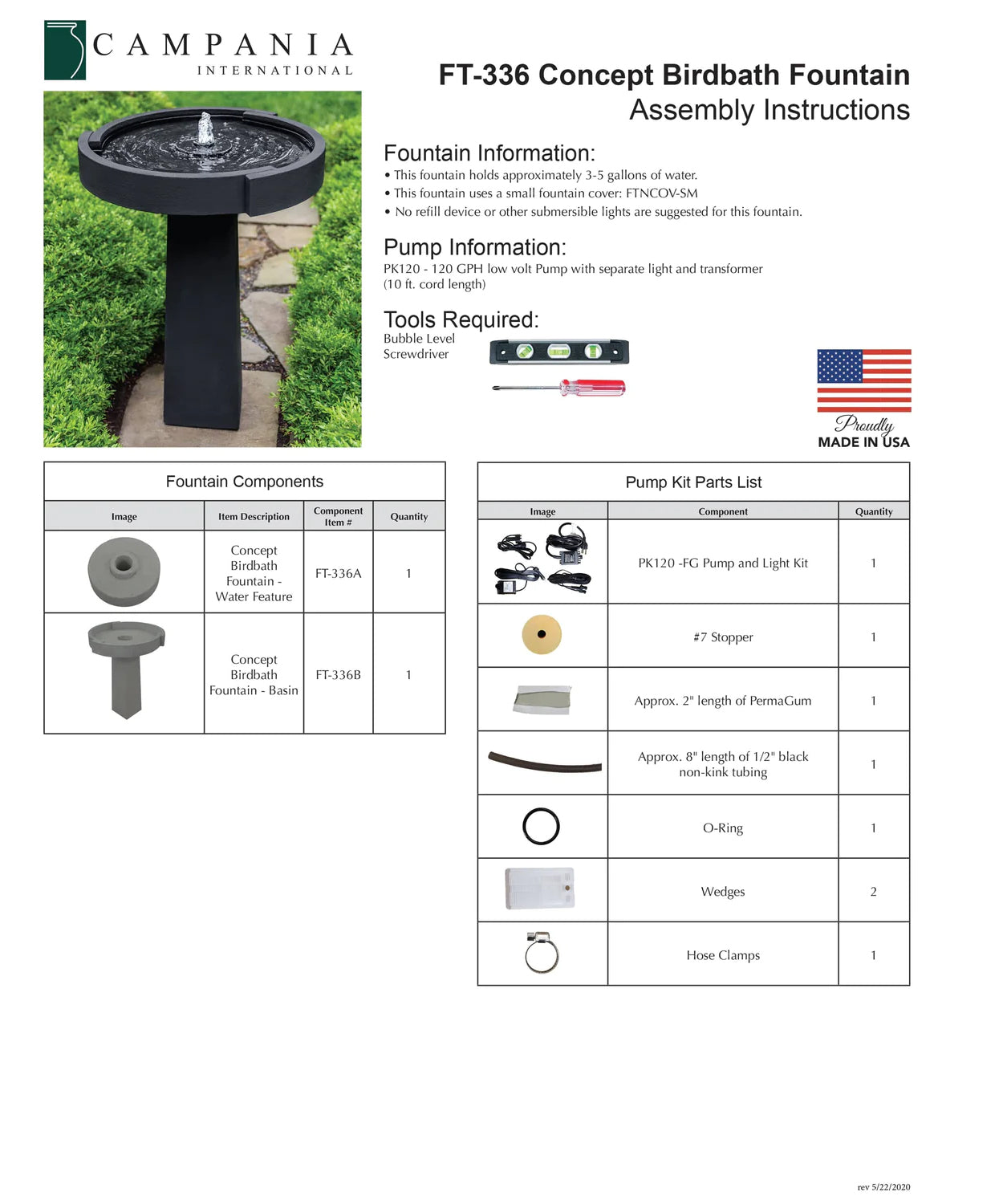 CAMPANIA
INTERNATIONAL

FT-336 Concept Birdbath Fountain
Assembly Instructions

Fountain Information:
• This fountain holds approximately 3-5 gallons of water.
• This fountain uses a small fountain cover: FTNCOV-SM
• No refill device or other submersible lights are suggested for this fountain.

Pump Information:
PK120 - 120 GPH low volt Pump with separate light and transformer (10 ft. cord length)

Tools Required:
Bubble Level
Screwdriver

Proudly
MADE IN USA

Fountain Components

| Image | Item Description | Component Item # | Quantity |
|---|---|---|---|
| | Concept Birdbath Fountain - Water Feature | FT-336A | 1 |
| | Concept Birdbath Fountain - Basin | FT-336B | 1 |

Pump Kit Parts List

| Image | Component | Quantity |
|---|---|---|
| | PK120 -FG Pump and Light Kit | 1 |
| | #7 Stopper | 1 |
| | Approx. 2" length of PermaGum | 1 |
| | Approx. 8" length of 1/2" black non-kink tubing | 1 |
| | O-Ring | 1 |
| | Wedges | 2 |
| | Hose Clamps | 1 |

rev 5/22/2020